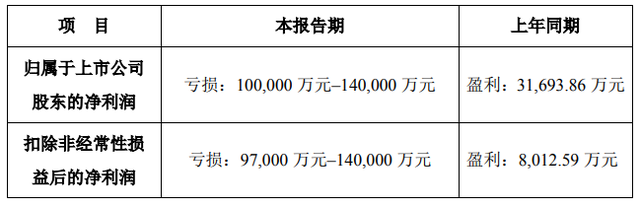 | 项　目 | 本报告期 | 上年同期 |
|---|---|---|
| 归属于上市公司股东的净利润 | 亏损：100,000 万元–140,000 万元 | 盈利：31,693.86 万元 |
| 扣除非经常性损益后的净利润 | 亏损：97,000 万元–140,000 万元 | 盈利：8,012.59 万元 |